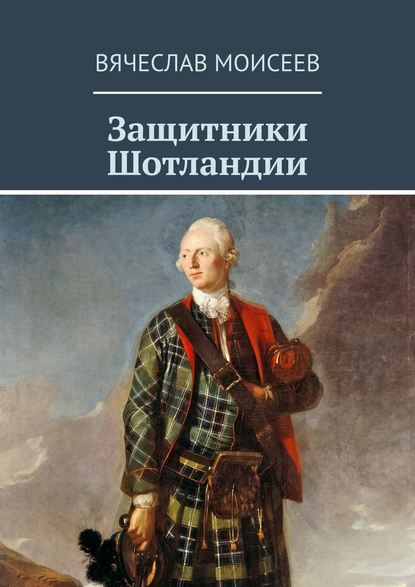 ВЯЧЕСЛАВ МОИСЕЕВ

Защитники Шотландии